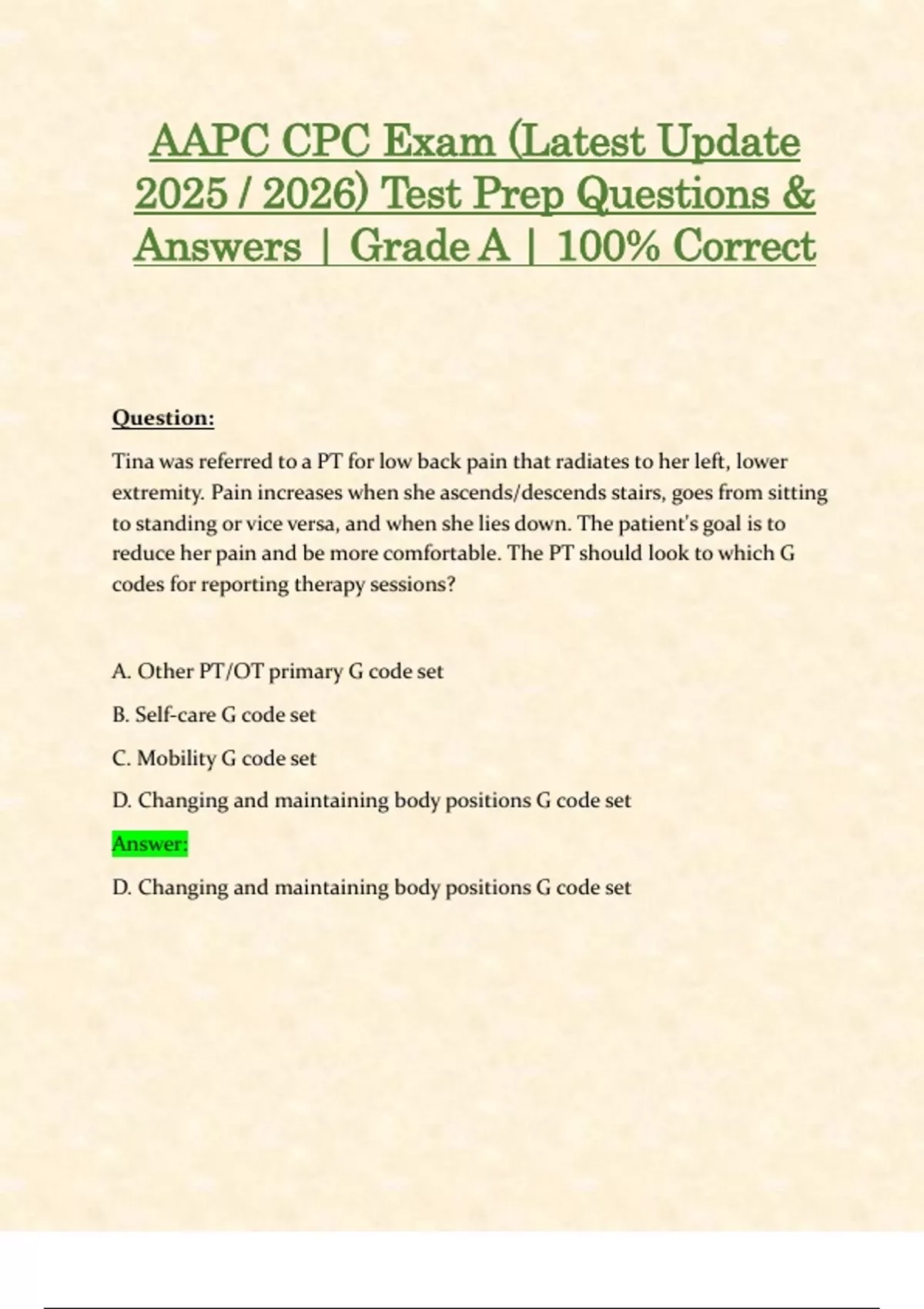 AAPC CPC Exam (Latest Update 2025 / 2026) Test Prep Questions & Answers | Grade A | 100% Correct

Question:

Tina was referred to a PT for low back pain that radiates to her left, lower extremity. Pain increases when she ascends/descends stairs, goes from sitting to standing or vice versa, and when she lies down. The patient's goal is to reduce her pain and be more comfortable. The PT should look to which G codes for reporting therapy sessions?

A. Other PT/OT primary G code set

B. Self-care G code set

C. Mobility G code set

D. Changing and maintaining body positions G code set

Answer:

D. Changing and maintaining body positions G code set